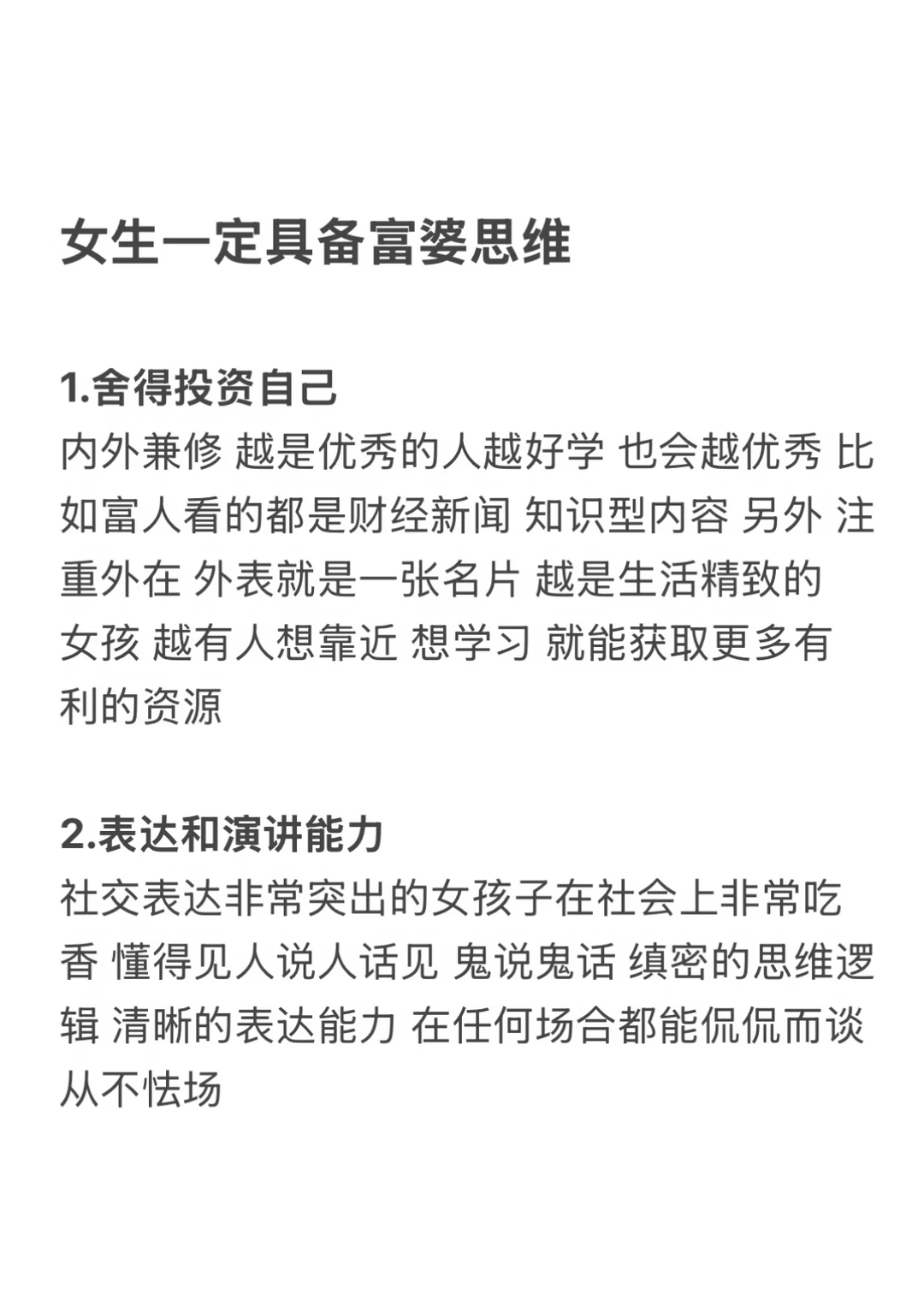 女生一定具备富婆思维

1.舍得投资自己
内外兼修 越是优秀的人越好学 也会越优秀 比如富人看的都是财经新闻 知识型内容 另外 注重外在 外表就是一张名片 越是生活精致的女孩 越有人想靠近 想学习 就能获取更多有利的资源

2.表达和演讲能力
社交表达非常突出的女孩子在社会上非常吃香 懂得见人说人话见 鬼说鬼话 缜密的思维逻辑 清晰的表达能力 在任何场合都能侃侃而谈 从不怯场